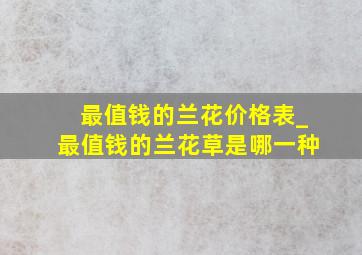 最值钱的兰花价格表_
最值钱的兰花草是哪一种